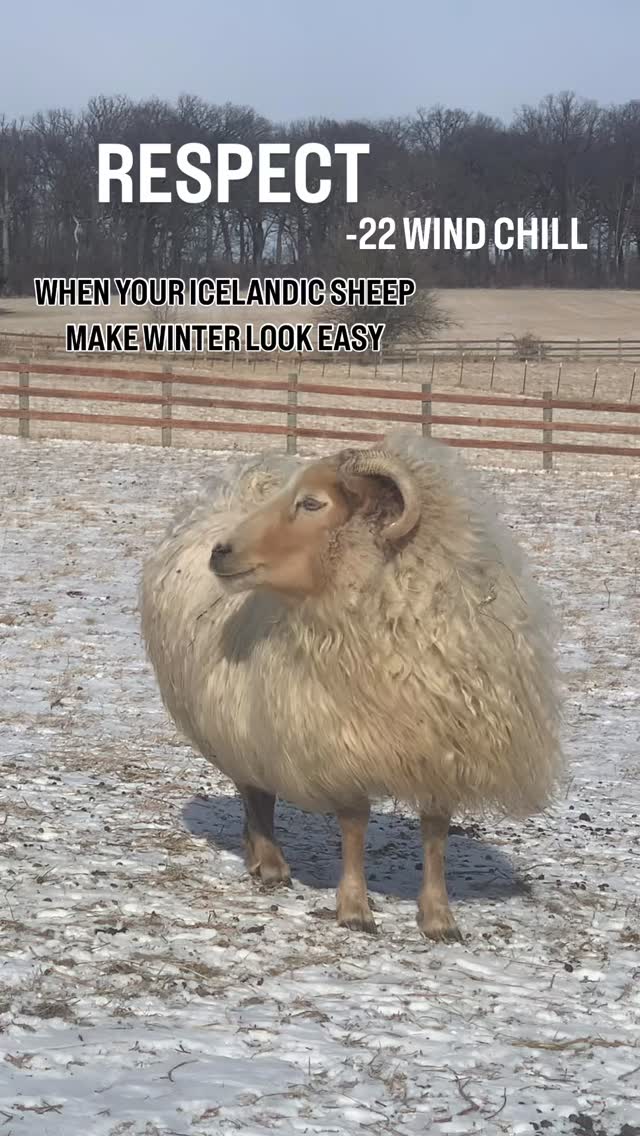 RESPECT
-22 WIND CHILL

WHEN YOUR ICELANDIC SHEEP MAKE WINTER LOOK EASY